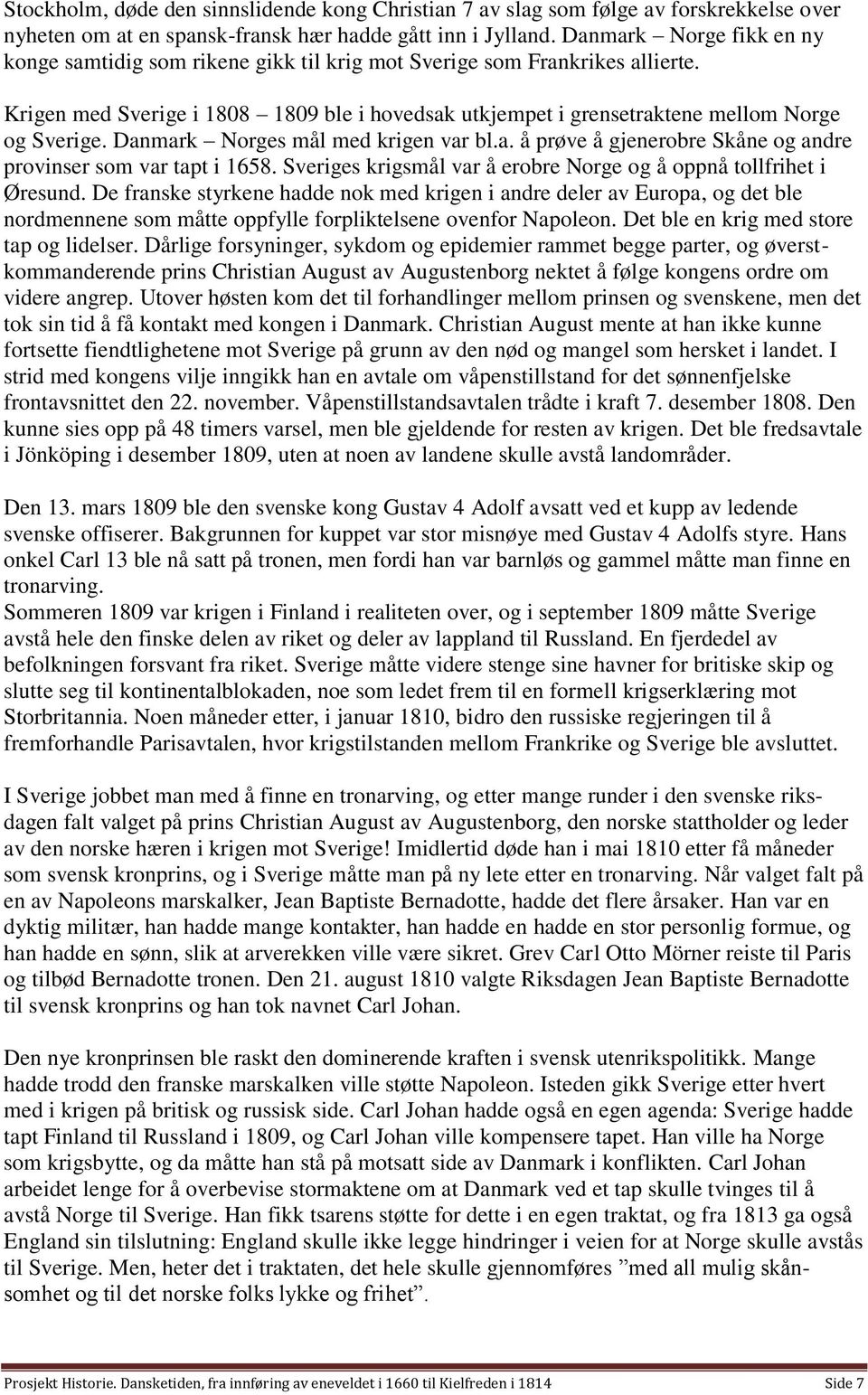 Stockholm, døde den sinnslidende kong Christian 7 av slag som følge av forskrekkelse over nyheten om at en spansk-fransk hær hadde gått inn i Jylland. Danmark – Norge fikk en ny konge samtidig som rikene gikk til krig mot Sverige som Frankrikes allierte.

Krigen med Sverige i 1808 – 1809 ble i hovedsak utkjempet i grensetraktene mellom Norge og Sverige. Danmark – Norges mål med krigen var bl.a. å prøve å gjenerobre Skåne og andre provinser som var tapt i 1658. Sveriges krigsmål var å erobre Norge og å oppnå tollfrihet i Øresund. De franske styrkene hadde nok med krigen i andre deler av Europa, og det ble nordmennene som måtte oppfylle forpliktelsene ovenfor Napoleon. Det ble en krig med store tap og lidelser. Dårlige forsyninger, sykdom og epidemier rammet begge parter, og øverstkommanderende prins Christian August av Augustenborg nektet å følge kongens ordre om videre angrep. Utover høsten kom det til forhandlinger mellom prinsen og svenskene, men det tok sin tid å få kontakt med kongen i Danmark. Christian August mente at han ikke kunne fortsette fiendtlighetene mot Sverige på grunn av den nød og mangel som hersket i landet. I strid med kongens vilje inngikk han en avtale om våpenstillstand for det sønnenfjelske frontavsnittet den 22. november. Våpenstillstandsavtalen trådte i kraft 7. desember 1808. Den kunne sies opp på 48 timers varsel, men ble gjeldende for resten av krigen. Det ble fredsavtale i Jönköping i desember 1809, uten at noen av landene skulle avstå landområder.

Den 13. mars 1809 ble den svenske kong Gustav 4 Adolf avsatt ved et kupp av ledende svenske offiserer. Bakgrunnen for kuppet var stor misnøye med Gustav 4 Adolfs styre. Hans onkel Carl 13 ble nå satt på tronen, men fordi han var barnløs og gammel måtte man finne en tronarving.
Sommeren 1809 var krigen i Finland i realiteten over, og i september 1809 måtte Sverige avstå hele den finske delen av riket og deler av lappland til Russland. En fjerdedel av befolkningen forsvant fra riket. Sverige måtte videre stenge sine havner for britiske skip og slutte seg til kontinentalblokaden, noe som ledet frem til en formell krigserklæring mot Storbritannia. Noen måneder etter, i januar 1810, bidro den russiske regjeringen til å fremforhandle Parisavtalen, hvor krigstilstanden mellom Frankrike og Sverige ble avsluttet.

I Sverige jobbet man med å finne en tronarving, og etter mange runder i den svenske riksdagen falt valget på prins Christian August av Augustenborg, den norske stattholder og leder av den norske hæren i krigen mot Sverige! Imidlertid døde han i mai 1810 etter få måneder som svensk kronprins, og i Sverige måtte man på ny lete etter en tronarving. Når valget falt på en av Napoleons marskalker, Jean Baptiste Bernadotte, hadde det flere årsaker. Han var en dyktig militær, han hadde mange kontakter, han hadde en hadde en stor personlig formue, og han hadde en sønn, slik at arverekken ville være sikret. Grev Carl Otto Mörner reiste til Paris og tilbød Bernadotte tronen. Den 21. august 1810 valgte Riksdagen Jean Baptiste Bernadotte til svensk kronprins og han tok navnet Carl Johan.

Den nye kronprinsen ble raskt den dominerende kraften i svensk utenrikspolitikk. Mange hadde trodd den franske marskalken ville støtte Napoleon. Isteden gikk Sverige etter hvert med i krigen på britisk og russisk side. Carl Johan hadde også en egen agenda: Sverige hadde tapt Finland til Russland i 1809, og Carl Johan ville kompensere tapet. Han ville ha Norge som krigsbytte, og da måtte han stå på motsatt side av Danmark i konflikten. Carl Johan arbeidet lenge for å overbevise stormaktene om at Danmark ved et tap skulle tvinges til å avstå Norge til Sverige. Han fikk tsarens støtte for dette i en egen traktat, og fra 1813 ga også England sin tilslutning: England skulle ikke legge hindringer i veien for at Norge skulle avstås til Sverige. Men, heter det i traktaten, det hele skulle gjennomføres ”med all mulig skånsomhet og til det norske folks lykke og frihet”.

Prosjekt Historie. Dansketiden, fra innføring av eneveldet i 1660 til Kielfreden i 1814 Side 7